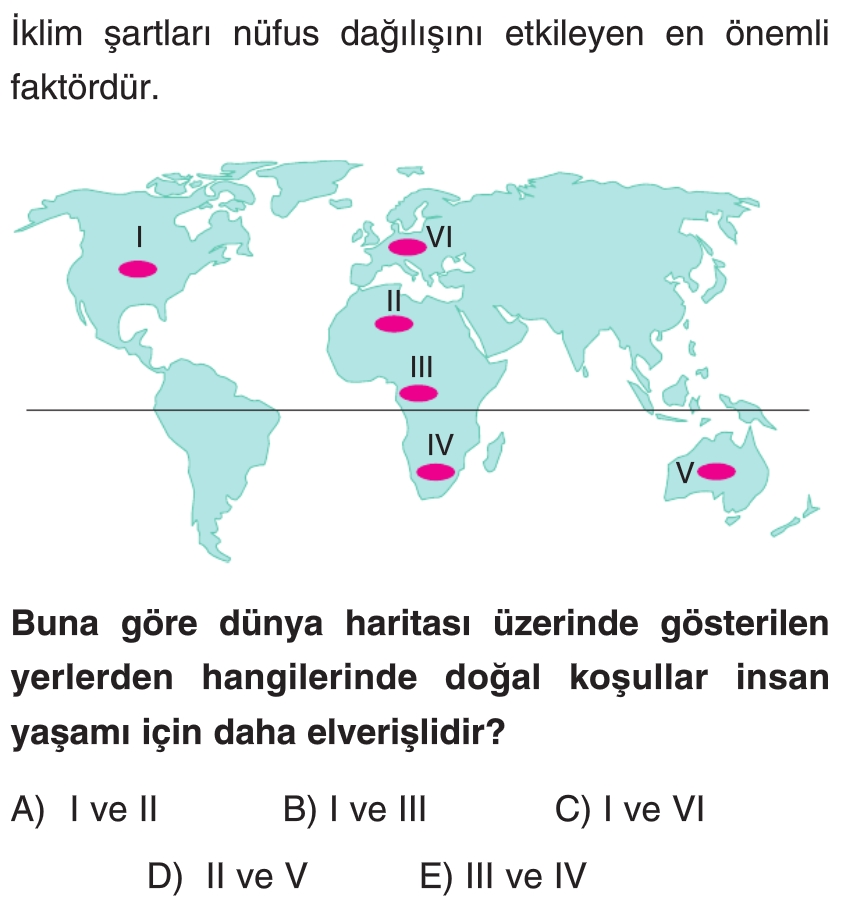 İklim şartları nüfus dağılışını etkileyen en önemli faktördür.

I
VI
II
III
IV
V

Buna göre dünya haritası üzerinde gösterilen yerlerden hangilerinde doğal koşullar insan yaşamı için daha elverişlidir?

A) I ve II B) I ve III C) I ve VI

D) II ve V E) III ve IV